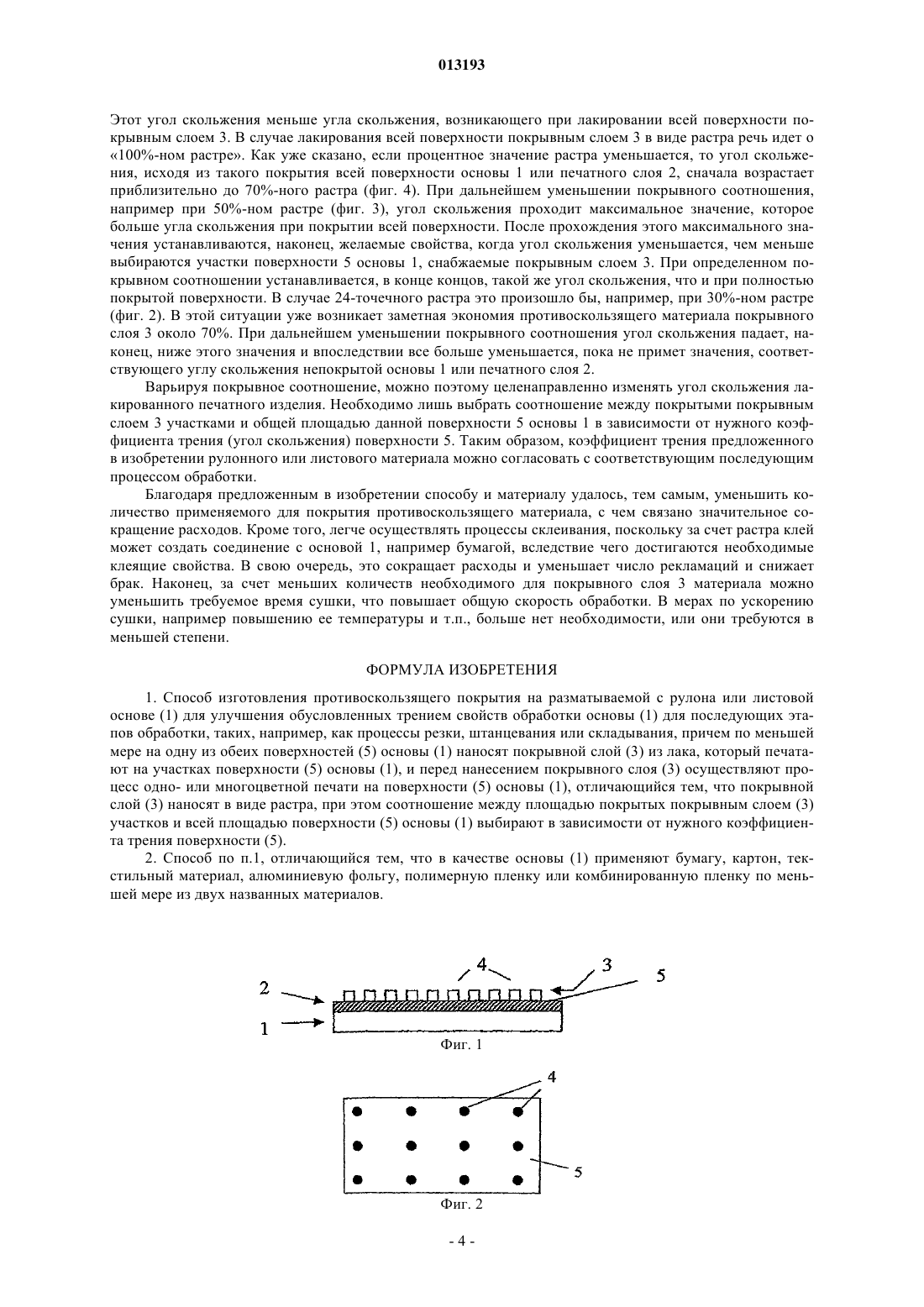 013193

Этот угол скольжения меньше угла скольжения, возникающего при лакировании всей поверхности покрывным слоем 3. В случае лакирования всей поверхности покрывным слоем 3 в виде растра речь идет о «100%-ном растре». Как уже сказано, если процентное значение растра уменьшается, то угол скольжения, исходя из такого покрытия всей поверхности основы 1 или печатного слоя 2, сначала возрастает приблизительно до 70%-ного растра (фиг. 4). При дальнейшем уменьшении покрывного соотношения, например при 50%-ном растре (фиг. 3), угол скольжения проходит максимальное значение, которое больше угла скольжения при покрытии всей поверхности. После прохождения этого максимального значения устанавливаются, наконец, желаемые свойства, когда угол скольжения уменьшается, чем меньше выбираются участки поверхности 5 основы 1, снабжаемые покрывным слоем 3. При определенном покрывном соотношении устанавливается, в конце концов, такой же угол скольжения, что и при полностью покрытой поверхности. В случае 24-точечного растра это произошло бы, например, при 30%-ном растре (фиг. 2). В этой ситуации уже возникает заметная экономия противоскользящего материала покрывного слоя 3 около 70%. При дальнейшем уменьшении покрывного соотношения угол скольжения падает, наконец, ниже этого значения и впоследствии все больше уменьшается, пока не примет значения, соответствующего углу скольжения непокрытой основы 1 или печатного слоя 2.

Варьируя покрывное соотношение, можно поэтому целенаправленно изменять угол скольжения лакированного печатного изделия. Необходимо лишь выбрать соотношение между покрытыми покрывным слоем 3 участками и общей площадью данной поверхности 5 основы 1 в зависимости от нужного коэффициента трения (угол скольжения) поверхности 5. Таким образом, коэффициент трения предложенного в изобретении рулонного или листового материала можно согласовать с соответствующим последующим процессом обработки.

Благодаря предложенным в изобретении способу и материалу удалось, тем самым, уменьшить количество применяемого для покрытия противоскользящего материала, с чем связано значительное сокращение расходов. Кроме того, легче осуществлять процессы склеивания, поскольку за счет растра клей может создать соединение с основой 1, например бумагой, вследствие чего достигаются необходимые клеящие свойства. В свою очередь, это сокращает расходы и уменьшает число рекламаций и снижает брак. Наконец, за счет меньших количеств необходимого для покрывного слоя 3 материала можно уменьшить требуемое время сушки, что повышает общую скорость обработки. В мерах по ускорению сушки, например повышению ее температуры и т.п., больше нет необходимости, или они требуются в меньшей степени.

ФОРМУЛА ИЗОБРЕТЕНИЯ

1. Способ изготовления противоскользящего покрытия на разматываемой с рулона или листовой основе (1) для улучшения обусловленных трением свойств обработки основы (1) для последующих этапов обработки, таких, например, как процессы резки, штанцевания или складывания, причем по меньшей мере на одну из обеих поверхностей (5) основы (1) наносят покрывной слой (3) из лака, который печатают на участках поверхности (5) основы (1), и перед нанесением покрывного слоя (3) осуществляют процесс одно- или многоцветной печати на поверхности (5) основы (1), отличающийся тем, что покрывной слой (3) наносят в виде растра, при этом соотношение между площадью покрытых покрывным слоем (3) участков и всей площадью поверхности (5) основы (1) выбирают в зависимости от нужного коэффициента трения поверхности (5).

2. Способ по п.1, отличающийся тем, что в качестве основы (1) применяют бумагу, картон, текстильный материал, алюминиевую фольгу, полимерную пленку или комбинированную пленку по меньшей мере из двух названных материалов.

2
1
4
3
5
Фиг. 1

4
5
Фиг. 2

- 4 -